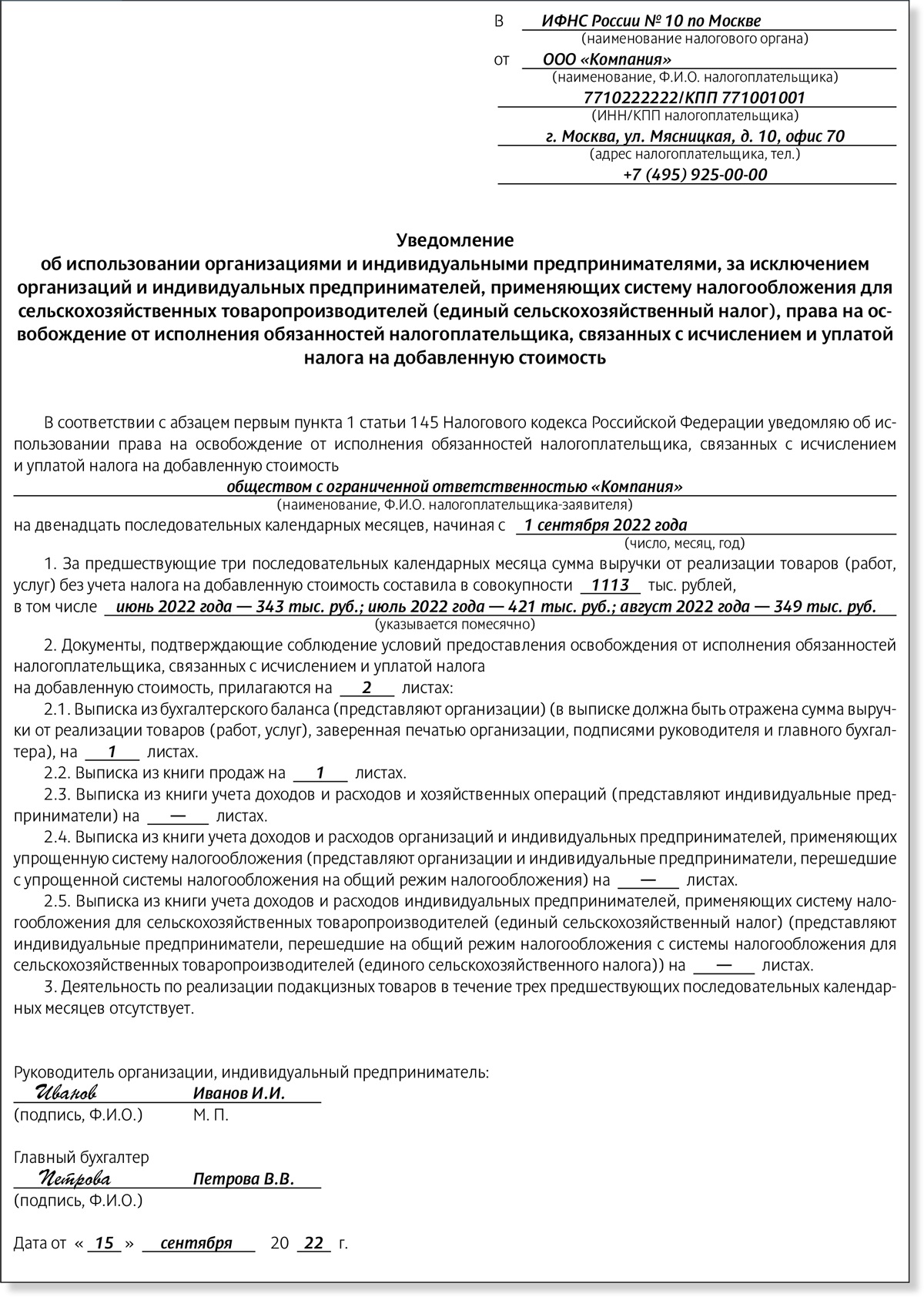 В ИФНС России № 10 по Москве
(наименование налогового органа)
от ООО «Компания»
(наименование, Ф.И.О. налогоплательщика)
7710222222/КПП 771001001
(ИНН/КПП налогоплательщика)
г. Москва, ул. Мясницкая, д. 10, офис 70
(адрес налогоплательщика, тел.)
+7 (495) 925-00-00

Уведомление
об использовании организациями и индивидуальными предпринимателями, за исключением организаций и индивидуальных предпринимателей, применяющих систему налогообложения для сельскохозяйственных товаропроизводителей (единый сельскохозяйственный налог), права на освобождение от исполнения обязанностей налогоплательщика, связанных с исчислением и уплатой налога на добавленную стоимость

В соответствии с абзацем первым пункта 1 статьи 145 Налогового кодекса Российской Федерации уведомляю об использовании права на освобождение от исполнения обязанностей налогоплательщика, связанных с исчислением и уплатой налога на добавленную стоимость
обществом с ограниченной ответственностью «Компания»
(наименование, Ф.И.О. налогоплательщика-заявителя)
на двенадцать последовательных календарных месяцев, начиная с 1 сентября 2022 года
(число, месяц, год)

1. За предшествующие три последовательных календарных месяца сумма выручки от реализации товаров (работ, услуг) без учета налога на добавленную стоимость составила в совокупности 1113 тыс. рублей,
в том числе июнь 2022 года — 343 тыс. руб.; июль 2022 года — 421 тыс. руб.; август 2022 года — 349 тыс. руб.
(указывается помесячно)

2. Документы, подтверждающие соблюдение условий предоставления освобождения от исполнения обязанностей налогоплательщика, связанных с исчислением и уплатой налога
на добавленную стоимость, прилагаются на 2 листах:

2.1. Выписка из бухгалтерского баланса (представляют организации) (в выписке должна быть отражена сумма выручки от реализации товаров (работ, услуг), заверенная печатью организации, подписями руководителя и главного бухгалтера), на 1 листах.

2.2. Выписка из книги продаж на 1 листах.

2.3. Выписка из книги учета доходов и расходов и хозяйственных операций (представляют индивидуальные предприниматели) на — листах.

2.4. Выписка из книги учета доходов и расходов организаций и индивидуальных предпринимателей, применяющих упрощенную систему налогообложения (представляют организации и индивидуальные предприниматели, перешедшие с упрощенной системы налогообложения на общий режим налогообложения) на — листах.

2.5. Выписка из книги учета доходов и расходов индивидуальных предпринимателей, применяющих систему налогообложения для сельскохозяйственных товаропроизводителей (единый сельскохозяйственный налог) (представляют индивидуальные предприниматели, перешедшие на общий режим налогообложения с системы налогообложения для сельскохозяйственных товаропроизводителей (единого сельскохозяйственного налога)) на — листах.

3. Деятельность по реализации подакцизных товаров в течение трех предшествующих последовательных календарных месяцев отсутствует.

Руководитель организации, индивидуальный предприниматель:
Иванов Иванов И.И.
(подпись, Ф.И.О.) М. П.

Главный бухгалтер
Петрова Петрова В.В.
(подпись, Ф.И.О.)

Дата от « 15 » сентября 20 22 г.